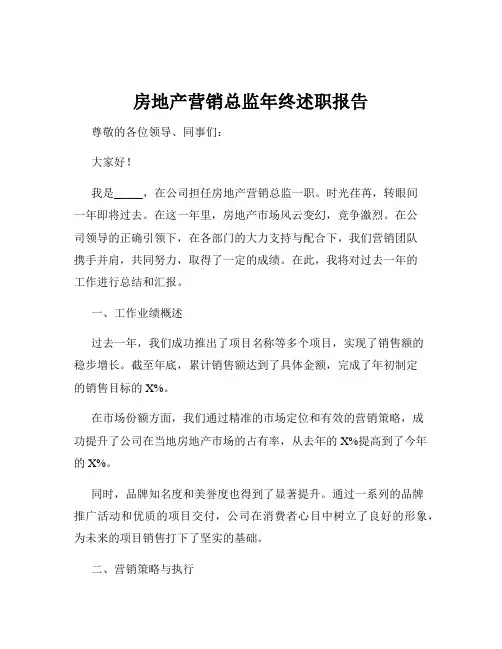 房地产营销总监年终述职报告

尊敬的各位领导、同事们：

大家好！

我是_____，在公司担任房地产营销总监一职。时光荏苒，转眼间一年即将过去。在这一年里，房地产市场风云变幻，竞争激烈。在公司领导的正确引领下，在各部门的大力支持与配合下，我们营销团队携手并肩，共同努力，取得了一定的成绩。在此，我将对过去一年的工作进行总结和汇报。

一、工作业绩概述

过去一年，我们成功推出了项目名称等多个项目，实现了销售额的稳步增长。截至年底，累计销售额达到了具体金额，完成了年初制定的销售目标的 X%。

在市场份额方面，我们通过精准的市场定位和有效的营销策略，成功提升了公司在当地房地产市场的占有率，从去年的 X%提高到了今年的 X%。

同时，品牌知名度和美誉度也得到了显著提升。通过一系列的品牌推广活动和优质的项目交付，公司在消费者心目中树立了良好的形象，为未来的项目销售打下了坚实的基础。

二、营销策略与执行